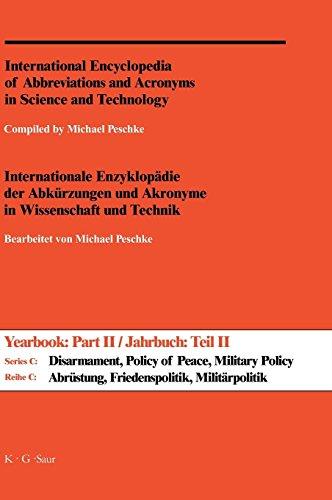 International Encyclopedia of Abbreviations and Acronyms in Science and Technology

Compiled by Michael Peschke

Internationale Enzyklopädie der Abkürzungen und Akronyme in Wissenschaft und Technik

Bearbeitet von Michael Peschke

Yearbook: Part II / Jahrbuch: Teil II

Series C: Disarmament, Policy of Peace, Military Policy
Reihe C: Abrüstung, Friedenspolitik, Militärpolitik

K · G · Saur